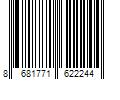 8 681771 622244